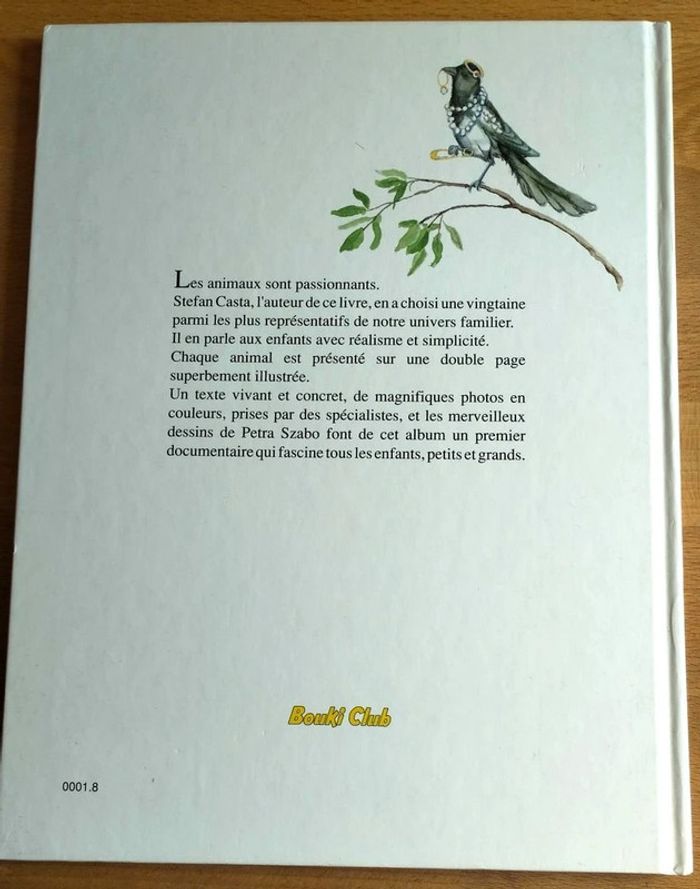 Les animaux sont passionnants.
Stefan Casta, l'auteur de ce livre, en a choisi une vingtaine parmi les plus représentatifs de notre univers familier.
Il en parle aux enfants avec réalisme et simplicité.
Chaque animal est présenté sur une double page superbement illustrée.
Un texte vivant et concret, de magnifiques photos en couleurs, prises par des spécialistes, et les merveilleux dessins de Petra Szabo font de cet album un premier documentaire qui fascine tous les enfants, petits et grands.

Bouki Club

0001.8